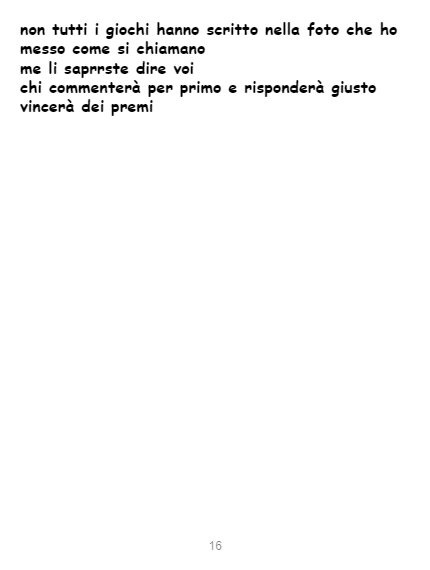 non tutti i giochi hanno scritto nella foto che ho messo come si chiamano
me li saprrste dire voi
chi commenterà per primo e risponderà giusto vincerà dei premi

16